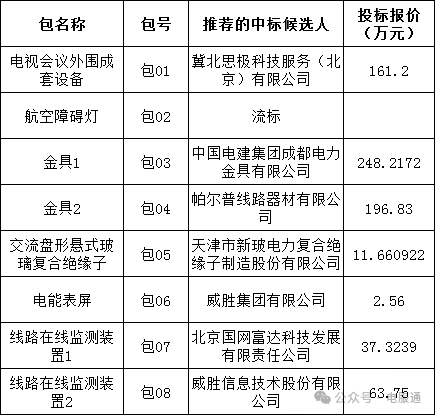 | 包名称 | 包号 | 推荐的中标候选人 | 投标报价（万元） |
|---|---|---|---|
| 电视会议外围成套设备 | 包01 | 冀北思极科技服务（北京）有限公司 | 161.2 |
| 航空障碍灯 | 包02 | 流标 | |
| 金具1 | 包03 | 中国电建集团成都电力金具有限公司 | 248.2172 |
| 金具2 | 包04 | 帕尔普线路器材有限公司 | 196.83 |
| 交流盘形悬式玻璃复合绝缘子 | 包05 | 天津市新玻电力复合绝缘子制造股份有限公司 | 11.660922 |
| 电能表屏 | 包06 | 威胜集团有限公司 | 2.56 |
| 线路在线监测装置1 | 包07 | 北京国网富达科技发展有限责任公司 | 37.3239 |
| 线路在线监测装置2 | 包08 | 威胜信息技术股份有限公司 | 63.75 |

公众号·电服通